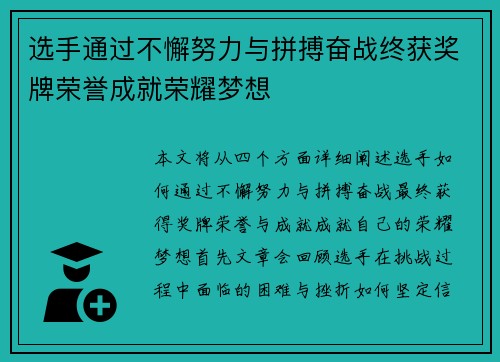 选手通过不懈努力与拼搏奋战终获奖牌荣誉成就荣耀梦想

本文将从四个方面详细阐述选手如何通过不懈努力与拼搏奋战最终获得奖牌荣誉与成就成就自己的荣耀梦想首先文章会回顾选手在挑战过程中面临的困难与挫折如何坚定信